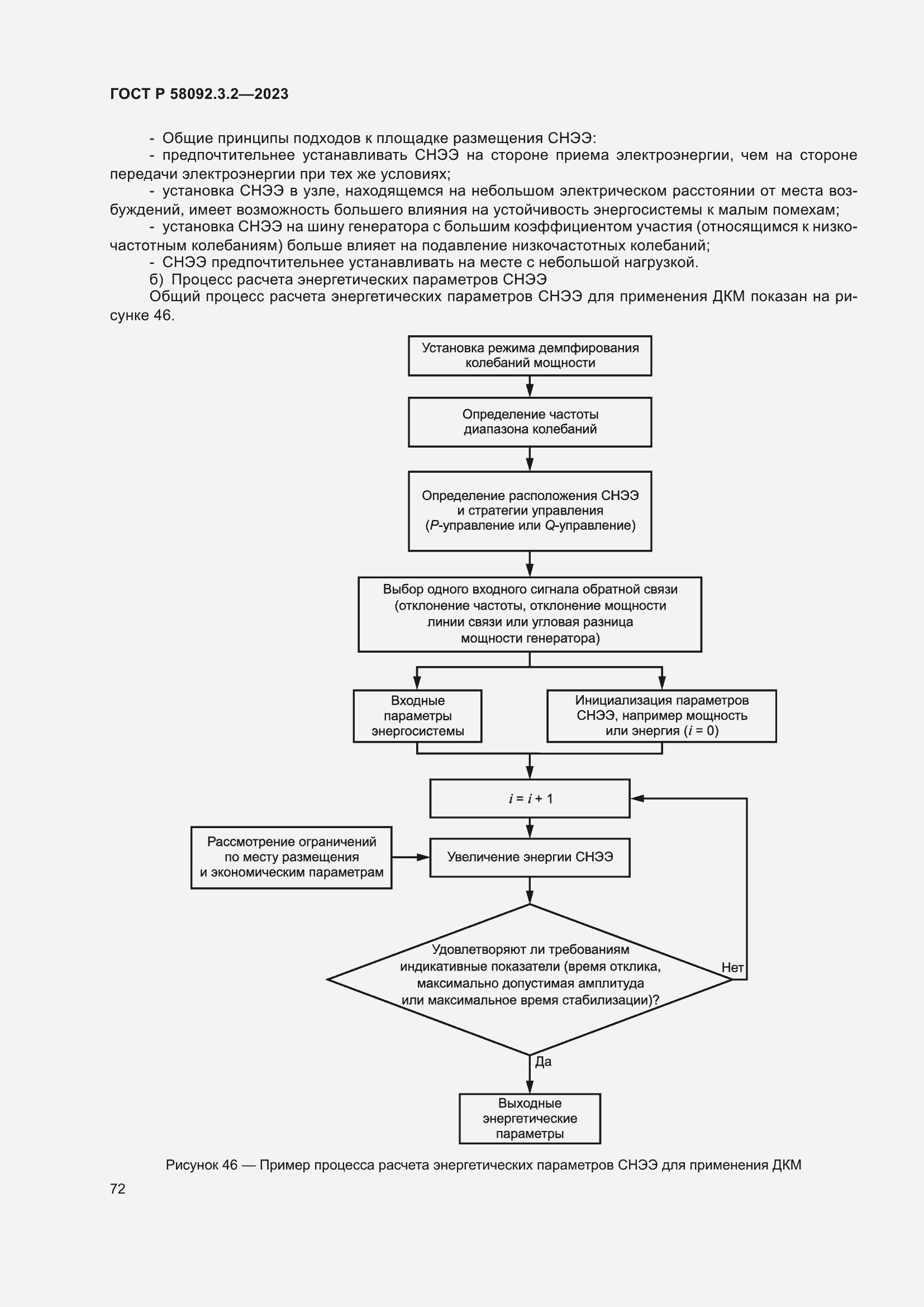 ГОСТ Р 58092.3.2—2023

- Общие принципы подходов к площадке размещения СНЭЭ:
- предпочтительнее устанавливать СНЭЭ на стороне приема электроэнергии, чем на стороне передачи электроэнергии при тех же условиях;
- установка СНЭЭ в узле, находящемся на небольшом электрическом расстоянии от места возбуждений, имеет возможность большего влияния на устойчивость энергосистемы к малым помехам;
- установка СНЭЭ на шину генератора с большим коэффициентом участия (относящимся к низкочастотным колебаниям) больше влияет на подавление низкочастотных колебаний;
- СНЭЭ предпочтительнее устанавливать на месте с небольшой нагрузкой.
б) Процесс расчета энергетических параметров СНЭЭ
Общий процесс расчета энергетических параметров СНЭЭ для применения ДКМ показан на рисунке 46.

Установка режима демпфирования колебаний мощности

Определение частоты диапазона колебаний

Определение расположения СНЭЭ и стратегии управления ($P$-управление или $Q$-управление)

Выбор одного входного сигнала обратной связи (отклонение частоты, отклонение мощности линии связи или угловая разница мощности генератора)

Входные параметры энергосистемы

Инициализация параметров СНЭЭ, например мощность или энергия ($i = 0$)

$i = i + 1$

Рассмотрение ограничений по месту размещения и экономическим параметрам

Увеличение энергии СНЭЭ

Удовлетворяют ли требованиям индикативные показатели (время отклика, максимально допустимая амплитуда или максимальное время стабилизации)?

Нет

Да

Выходные энергетические параметры

Рисунок 46 — Пример процесса расчета энергетических параметров СНЭЭ для применения ДКМ

72